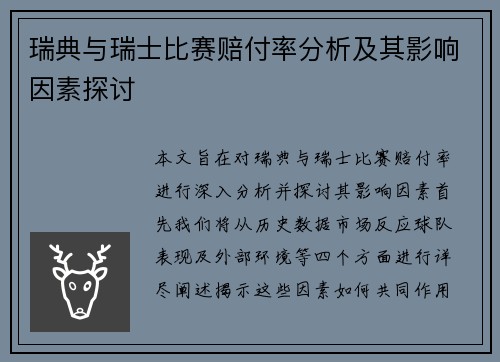 瑞典与瑞士比赛赔付率分析及其影响因素探讨

本文旨在对瑞典与瑞士比赛赔付率进行深入分析并探讨其影响因素首先我们将从历史数据市场反应球队表现及外部环境等四个方面进行详尽阐述揭示这些因素如何共同作用